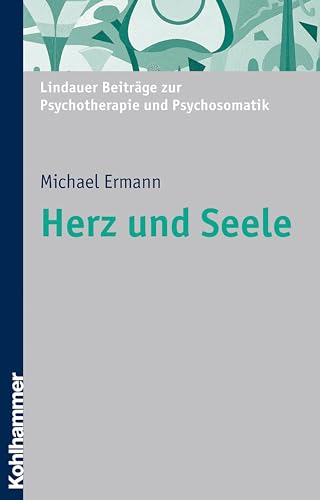 Lindauer Beiträge zur Psychotherapie und Psychosomatik

Michael Ermann

Herz und Seele

Kohlhammer